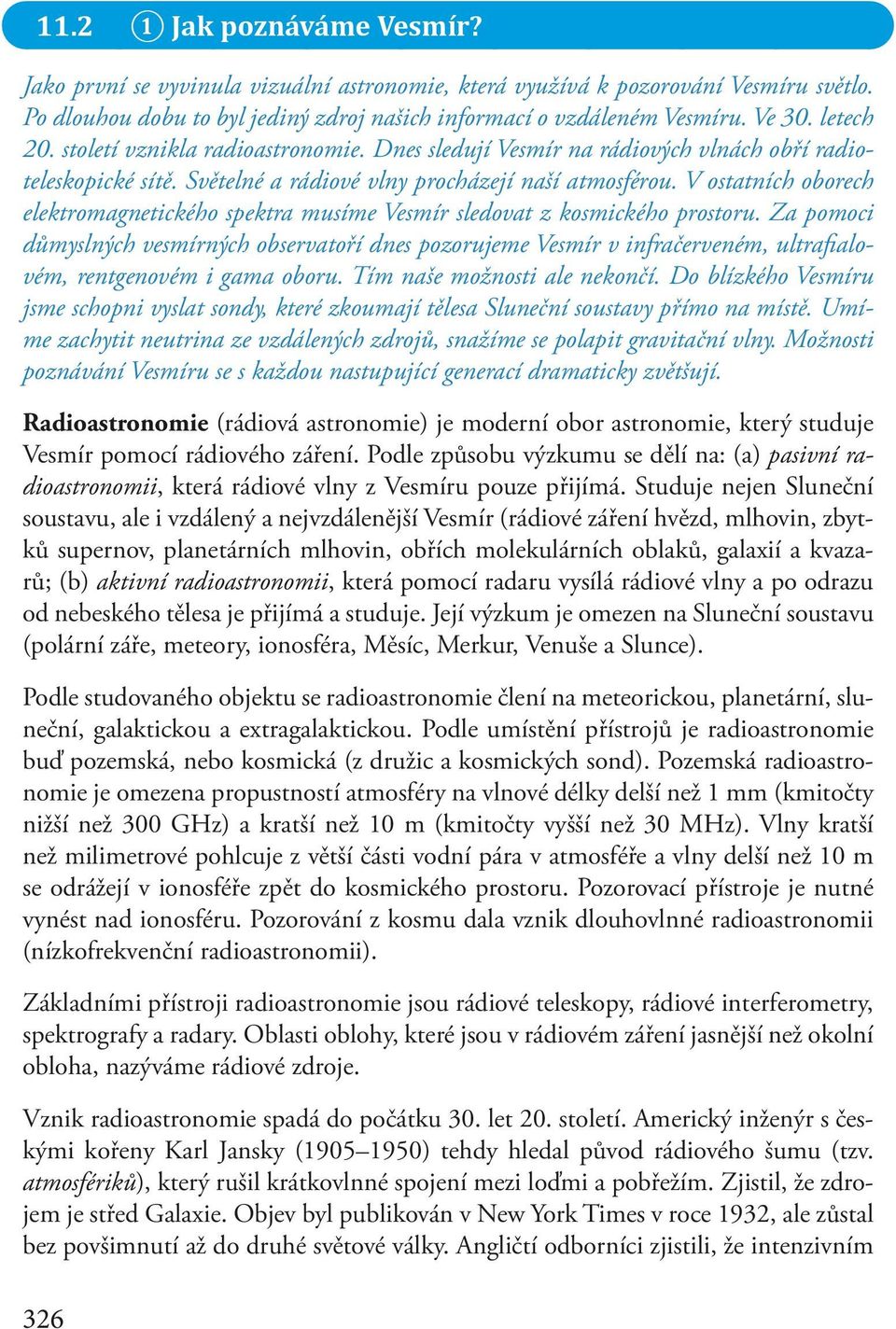 11.2 ① Jak poznáváme Vesmír?

Jako první se vyvinula vizuální astronomie, která využívá k pozorování Vesmíru světlo. Po dlouhou dobu to byl jediný zdroj našich informací o vzdáleném Vesmíru. Ve 30. letech 20. století vznikla radioastronomie. Dnes sledují Vesmír na rádiových vlnách obří radioteleskopické sítě. Světelné a rádiové vlny procházejí naší atmosférou. V ostatních oborech elektromagnetického spektra musíme Vesmír sledovat z kosmického prostoru. Za pomoci důmyslných vesmírných observatoří dnes pozorujeme Vesmír v infračerveném, ultrafialovém, rentgenovém i gama oboru. Tím naše možnosti ale nekončí. Do blízkého Vesmíru jsme schopni vyslat sondy, které zkoumají tělesa Sluneční soustavy přímo na místě. Umíme zachytit neutrina ze vzdálených zdrojů, snažíme se polapit gravitační vlny. Možnosti poznávání Vesmíru se s každou nastupující generací dramaticky zvětšují.

Radioastronomie (rádiová astronomie) je moderní obor astronomie, který studuje Vesmír pomocí rádiového záření. Podle způsobu výzkumu se dělí na: (a) pasivní radioastronomii, která rádiové vlny z Vesmíru pouze přijímá. Studuje nejen Sluneční soustavu, ale i vzdálený a nejvzdálenější Vesmír (rádiové záření hvězd, mlhovin, zbytků supernov, planetárních mlhovin, obřích molekulárních oblaků, galaxií a kvazarů; (b) aktivní radioastronomii, která pomocí radaru vysílá rádiové vlny a po odrazu od nebeského tělesa je přijímá a studuje. Její výzkum je omezen na Sluneční soustavu (polární záře, meteory, ionosféra, Měsíc, Merkur, Venuše a Slunce).

Podle studovaného objektu se radioastronomie člení na meteorickou, planetární, sluneční, galaktickou a extragalaktickou. Podle umístění přístrojů je radioastronomie buď pozemská, nebo kosmická (z družic a kosmických sond). Pozemská radioastronomie je omezena propustností atmosféry na vlnové délky delší než 1 mm (kmitočty nižší než 300 GHz) a kratší než 10 m (kmitočty vyšší než 30 MHz). Vlny kratší než milimetrové pohlcuje z větší části vodní pára v atmosféře a vlny delší než 10 m se odrážejí v ionosféře zpět do kosmického prostoru. Pozorovací přístroje je nutné vynést nad ionosféru. Pozorování z kosmu dala vznik dlouhovlnné radioastronomii (nízkofrekvenční radioastronomii).

Základními přístroji radioastronomie jsou rádiové teleskopy, rádiové interferometry, spektrografy a radary. Oblasti oblohy, které jsou v rádiovém záření jasnější než okolní obloha, nazýváme rádiové zdroje.

Vznik radioastronomie spadá do počátku 30. let 20. století. Americký inženýr s českými kořeny Karl Jansky (1905–1950) tehdy hledal původ rádiového šumu (tzv. atmosfériků), který rušil krátkovlnné spojení mezi loďmi a pobřežím. Zjistil, že zdrojem je střed Galaxie. Objev byl publikován v New York Times v roce 1932, ale zůstal bez povšimnutí až do druhé světové války. Angličtí odborníci zjistili, že intenzivním

326